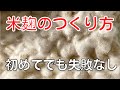 米麹のつくり方

初めてでも失敗なし